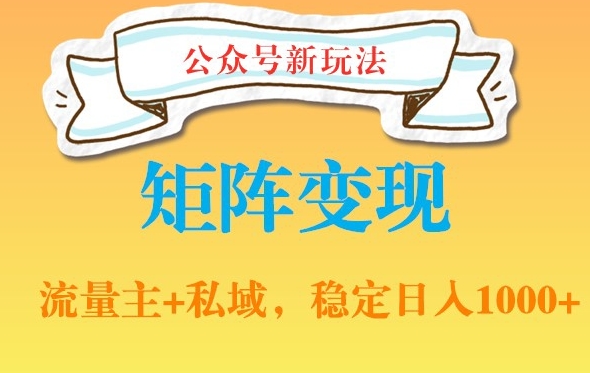 公众号新玩法

矩阵变现

流量主+私域，稳定日入1000+